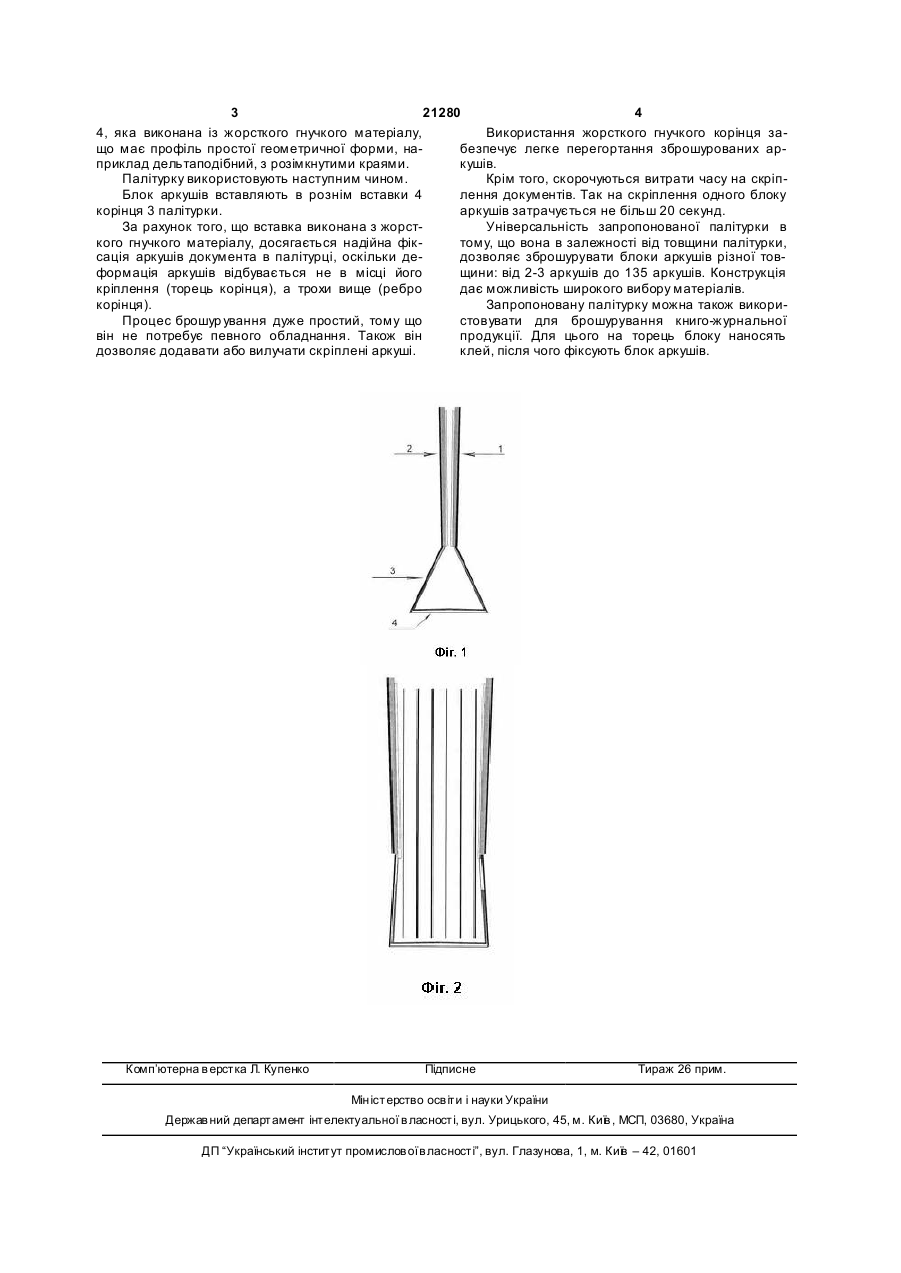 3 21280 4

4, яка виконана із жорсткого гнучкого матеріалу, що має профіль простої геометричної форми, наприклад дельтаподібний, з розімкнутими краями.

Палітурку використовують наступним чином.

Блок аркушів вставляють в рознім вставки 4 корінця 3 палітурки.

За рахунок того, що вставка виконана з жорсткого гнучкого матеріалу, досягається надійна фіксація аркушів документа в палітурці, оскільки деформація аркушів відбувається не в місці його кріплення (торець корінця), а трохи вище (ребро корінця).

Процес брошурування дуже простий, тому що він не потребує певного обладнання. Також він дозволяє додавати або вилучати скріплені аркуші.

Використання жорсткого гнучкого корінця забезпечує легке перегортання зброшурованих аркушів.

Крім того, скорочуються витрати часу на скріплення документів. Так на скріплення одного блоку аркушів затрачується не більш 20 секунд.

Універсальність запропонованої палітурки в тому, що вона в залежності від товщини палітурки, дозволяє зброшурувати блоки аркушів різної товщини: від 2-3 аркушів до 135 аркушів. Конструкція дає можливість широкого вибору матеріалів.

Запропоновану палітурку можна також використовувати для брошурування книго-журнальної продукції. Для цього на торець блоку наносять клей, після чого фіксують блок аркушів.

2
1
3
4

Фіг. 1

Фіг. 2

Комп'ютерна верстка Л. Купенко Підписне Тираж 26 прим.

Міністерство освіти і науки України

Державний департамент інтелектуальної власності, вул. Урицького, 45, м. Київ, МСП, 03680, Україна

ДП "Український інститут промислової власності", вул. Глазунова, 1, м. Київ – 42, 01601